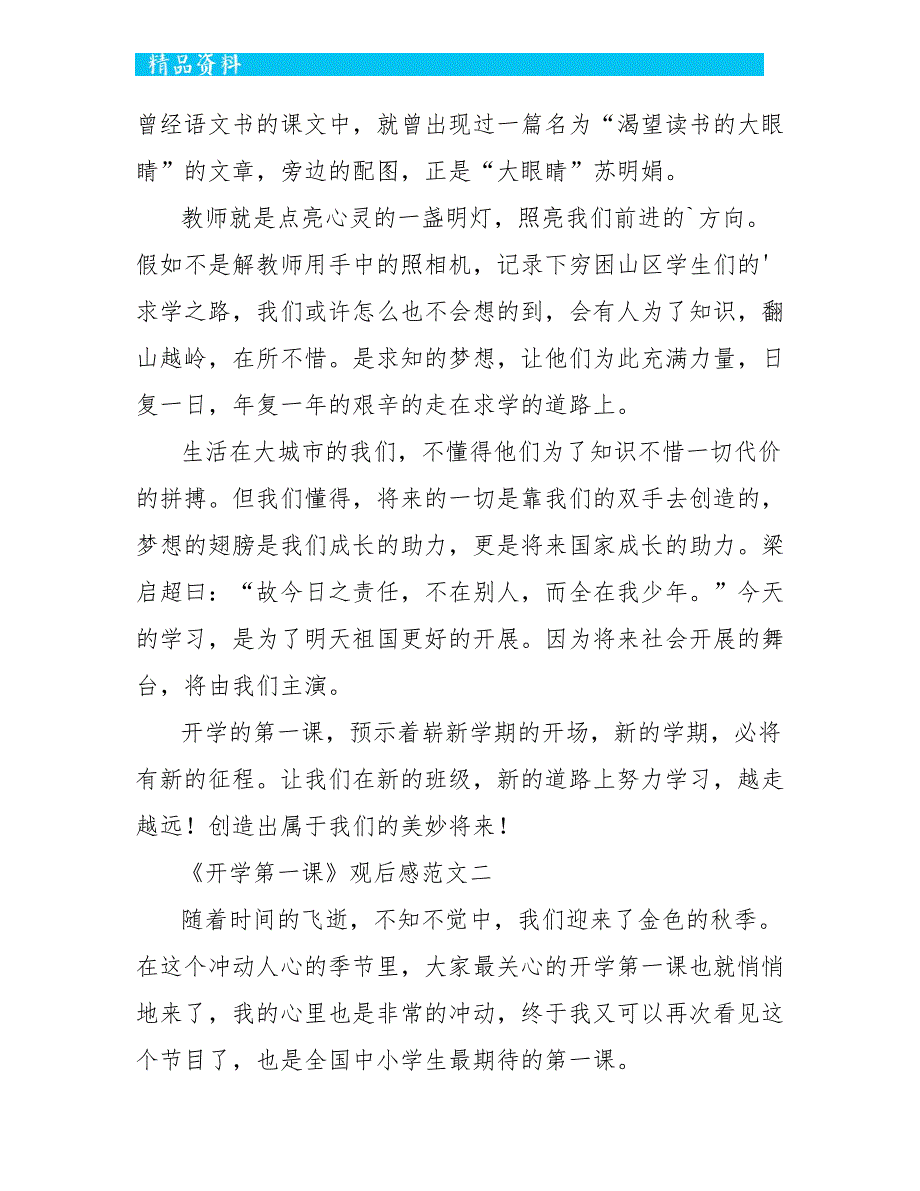 精品资料

曾经语文书的课文中，就曾出现过一篇名为“渴望读书的大眼睛”的文章，旁边的配图，正是“大眼睛”苏明娟。

教师就是点亮心灵的一盏明灯，照亮我们前进的`方向。假如不是解教师用手中的照相机，记录下穷困山区学生们的'求学之路，我们或许怎么也不会想的到，会有人为了知识，翻山越岭，在所不惜。是求知的梦想，让他们为此充满力量，日复一日，年复一年的艰辛的走在求学的道路上。

生活在大城市的我们，不懂得他们为了知识不惜一切代价的拼搏。但我们懂得，将来的一切是靠我们的双手去创造的，梦想的翅膀是我们成长的助力，更是将来国家成长的助力。梁启超曰：“故今日之责任，不在别人，而全在我少年。”今天的学习，是为了明天祖国更好的开展。因为将来社会开展的舞台，将由我们主演。

开学的第一课，预示着崭新学期的开场，新的学期，必将有新的征程。让我们在新的班级，新的道路上努力学习，越走越远！创造出属于我们的美妙将来！

《开学第一课》观后感范文二

随着时间的飞逝，不知不觉中，我们迎来了金色的秋季。在这个冲动人心的季节里，大家最关心的开学第一课也就悄悄地来了，我的心里也是非常的冲动，终于我又可以再次看见这个节目了，也是全国中小学生最期待的第一课。